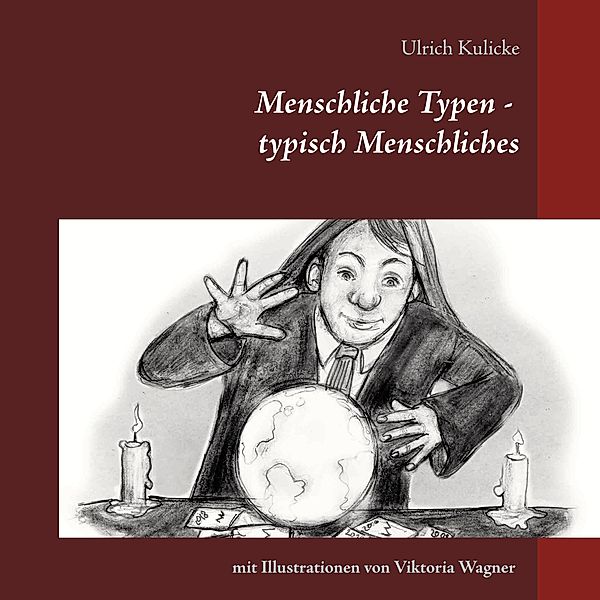 Ulrich Kulicke

Menschliche Typen - typisch Menschliches

mit Illustrationen von Viktoria Wagner